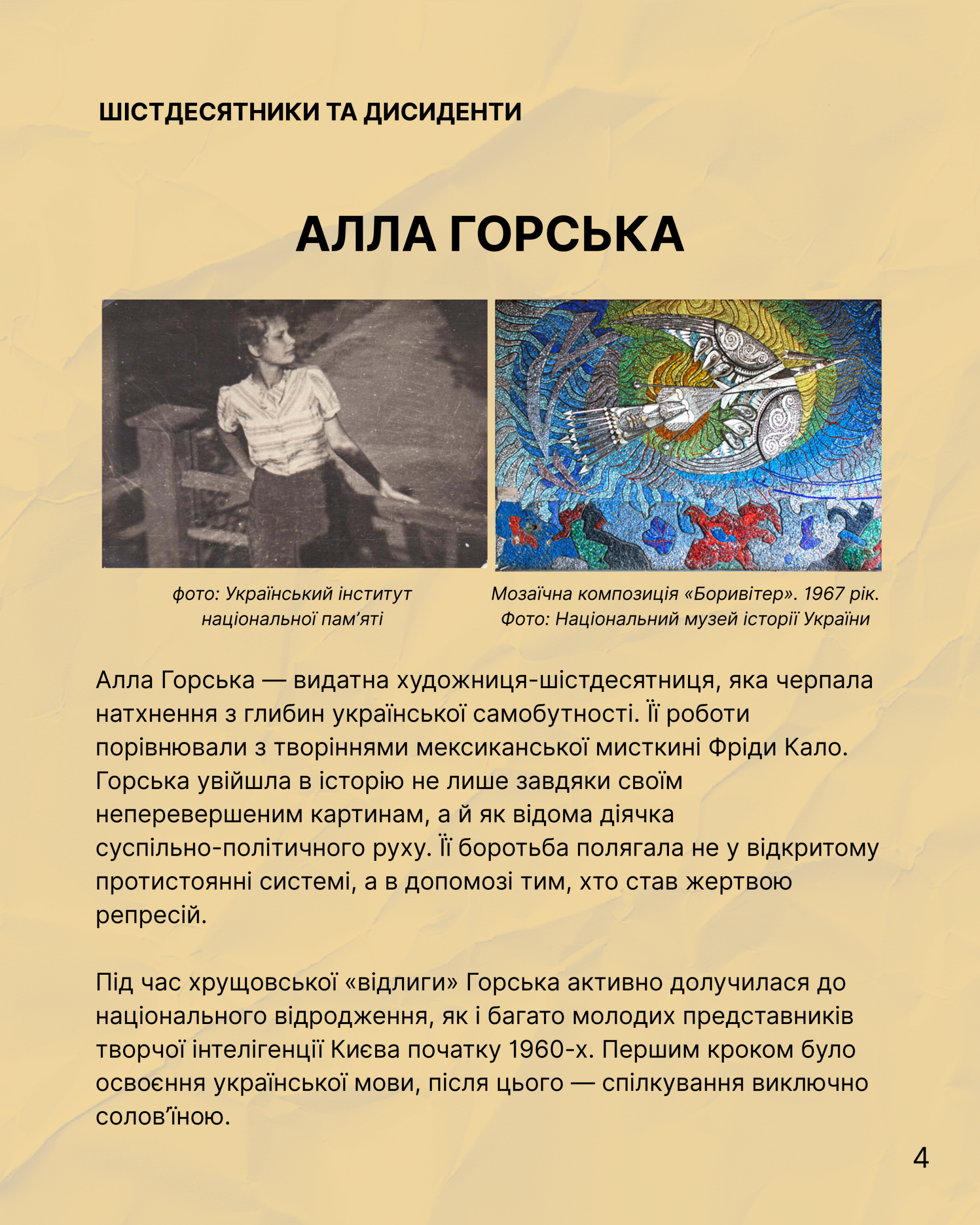 ШІСТДЕСЯТНИКИ ТА ДИСИДЕНТИ

АЛЛА ГОРСЬКА

фото: Український інститут національної пам'яті

Мозаїчна композиція «Боривітер». 1967 рік. Фото: Національний музей історії України

Алла Горська — видатна художниця-шістдесятниця, яка черпала натхнення з глибин української самобутності. Її роботи порівнювали з творіннями мексиканської мисткині Фріди Кало. Горська увійшла в історію не лише завдяки своїм неперевершеним картинам, а й як відома діячка суспільно-політичного руху. Її боротьба полягала не у відкритому протистоянні системі, а в допомозі тим, хто став жертвою репресій.

Під час хрущовської «відлиги» Горська активно долучилася до національного відродження, як і багато молодих представників творчої інтелігенції Києва початку 1960-х. Першим кроком було освоєння української мови, після цього — спілкування виключно солов'їною.

4